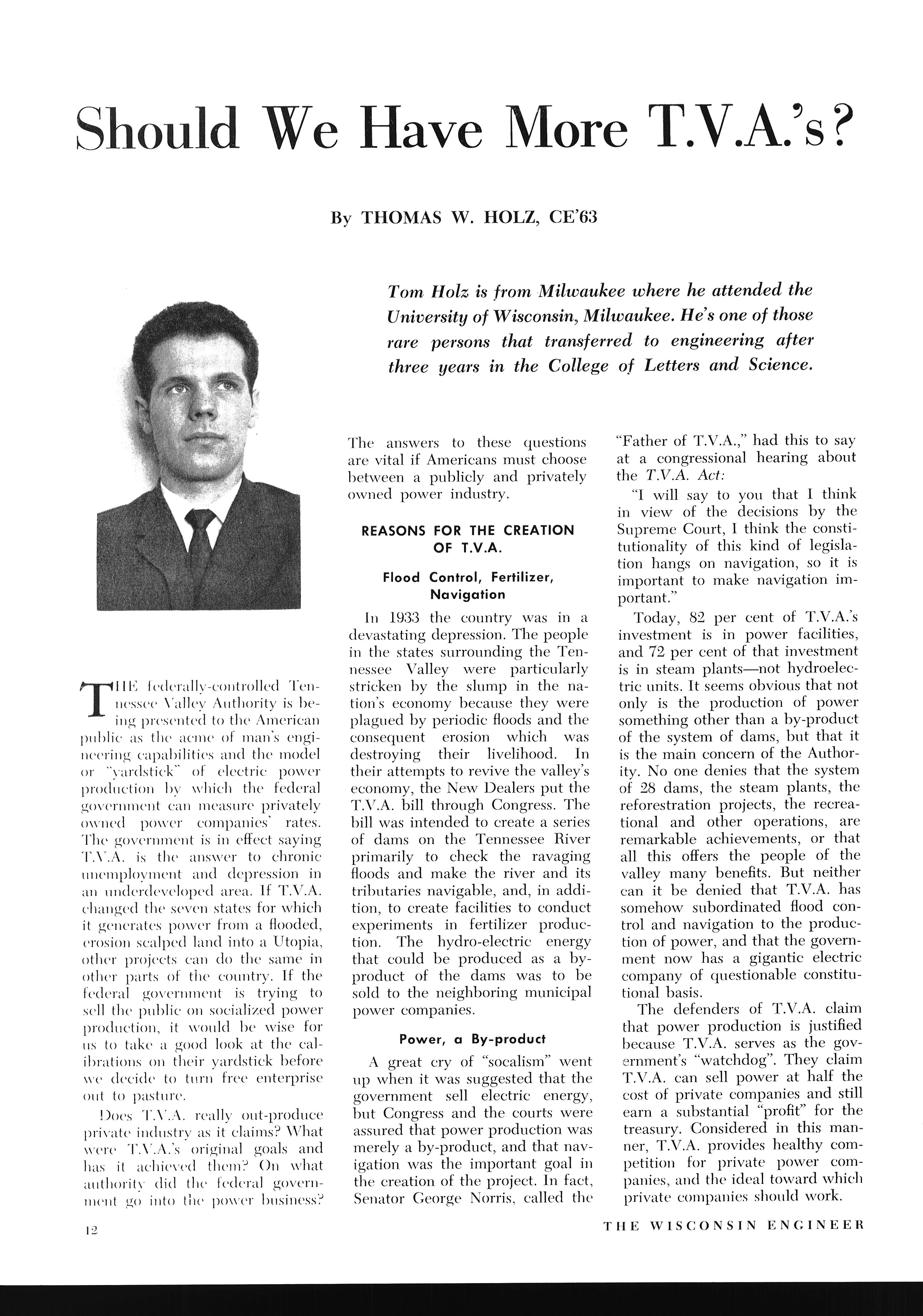 Should We Have More T.V.A.'s?

By THOMAS W. HOLZ, CE'63

Tom Holz is from Milwaukee where he attended the University of Wisconsin, Milwaukee. He's one of those rare persons that transferred to engineering after three years in the College of Letters and Science.

THE federally-controlled Tennessee Valley Authority is being presented to the American public as the acme of man's engineering capabilities and the model or "yardstick" of electric power production by which the federal government can measure privately owned power companies' rates. The government is in effect saying T.V.A. is the answer to chronic unemployment and depression in an underdeveloped area. If T.V.A. changed the seven states for which it generates power from a flooded, erosion scalped land into a Utopia, other projects can do the same in other parts of the country. If the federal government is trying to sell the public on socialized power production, it would be wise for us to take a good look at the calibrations on their yardstick before we decide to turn free enterprise out to pasture.

Does T.V.A. really out-produce private industry as it claims? What were T.V.A.'s original goals and has it achieved them? On what authority did the federal government go into the power business? The answers to these questions are vital if Americans must choose between a publicly and privately owned power industry.

REASONS FOR THE CREATION OF T.V.A.

Flood Control, Fertilizer, Navigation

In 1933 the country was in a devastating depression. The people in the states surrounding the Tennessee Valley were particularly stricken by the slump in the nation's economy because they were plagued by periodic floods and the consequent erosion which was destroying their livelihood. In their attempts to revive the valley's economy, the New Dealers put the T.V.A. bill through Congress. The bill was intended to create a series of dams on the Tennessee River primarily to check the ravaging floods and make the river and its tributaries navigable, and, in addition, to create facilities to conduct experiments in fertilizer production. The hydro-electric energy that could be produced as a by-product of the dams was to be sold to the neighboring municipal power companies.

Power, a By-product

A great cry of "socalism" went up when it was suggested that the government sell electric energy, but Congress and the courts were assured that power production was merely a by-product, and that navigation was the important goal in the creation of the project. In fact, Senator George Norris, called the "Father of T.V.A.," had this to say at a congressional hearing about the T.V.A. Act:

"I will say to you that I think in view of the decisions by the Supreme Court, I think the constitutionality of this kind of legislation hangs on navigation, so it is important to make navigation important."

Today, 82 per cent of T.V.A.'s investment is in power facilities, and 72 per cent of that investment is in steam plants—not hydroelectric units. It seems obvious that not only is the production of power something other than a by-product of the system of dams, but that it is the main concern of the Authority. No one denies that the system of 28 dams, the steam plants, the reforestration projects, the recreational and other operations, are remarkable achievements, or that all this offers the people of the valley many benefits. But neither can it be denied that T.V.A. has somehow subordinated flood control and navigation to the production of power, and that the government now has a gigantic electric company of questionable constitutional basis.

The defenders of T.V.A. claim that power production is justified because T.V.A. serves as the government's "watchdog". They claim T.V.A. can sell power at half the cost of private companies and still earn a substantial "profit" for the treasury. Considered in this manner, T.V.A. provides healthy competition for private power companies, and the ideal toward which private companies should work.

12

THE WISCONSIN ENGINEER